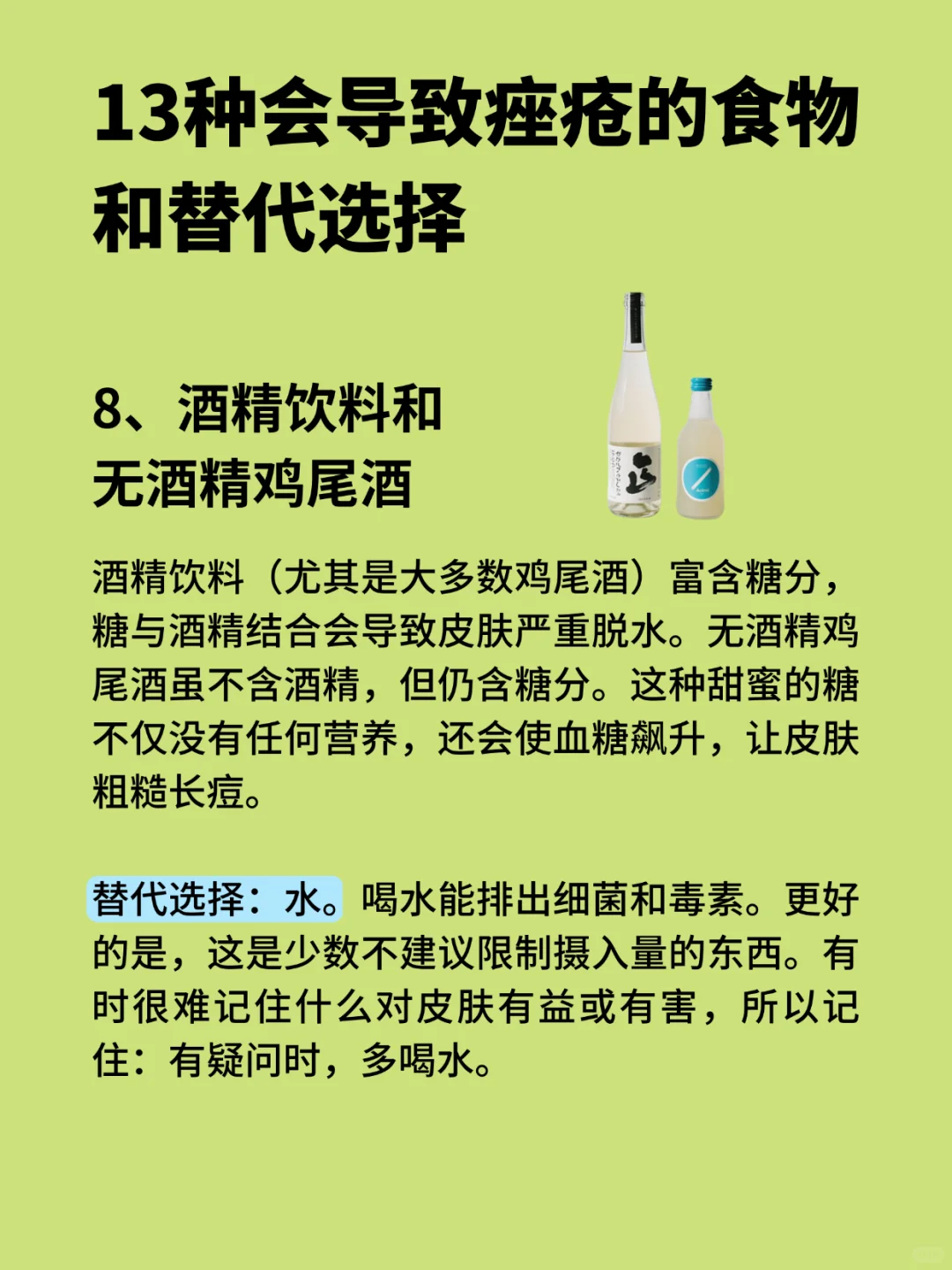 13种会导致痤疮的食物和替代选择

8、酒精饮料和无酒精鸡尾酒

酒精饮料（尤其是大多数鸡尾酒）富含糖分，糖与酒精结合会导致皮肤严重脱水。无酒精鸡尾酒虽不含酒精，但仍含糖分。这种甜蜜的糖不仅没有任何营养，还会使血糖飙升，让皮肤粗糙长痘。

替代选择：水。喝水能排出细菌和毒素。更好的是，这是少数不建议限制摄入量的东西。有时很难记住什么对皮肤有益或有害，所以记住：有疑问时，多喝水。